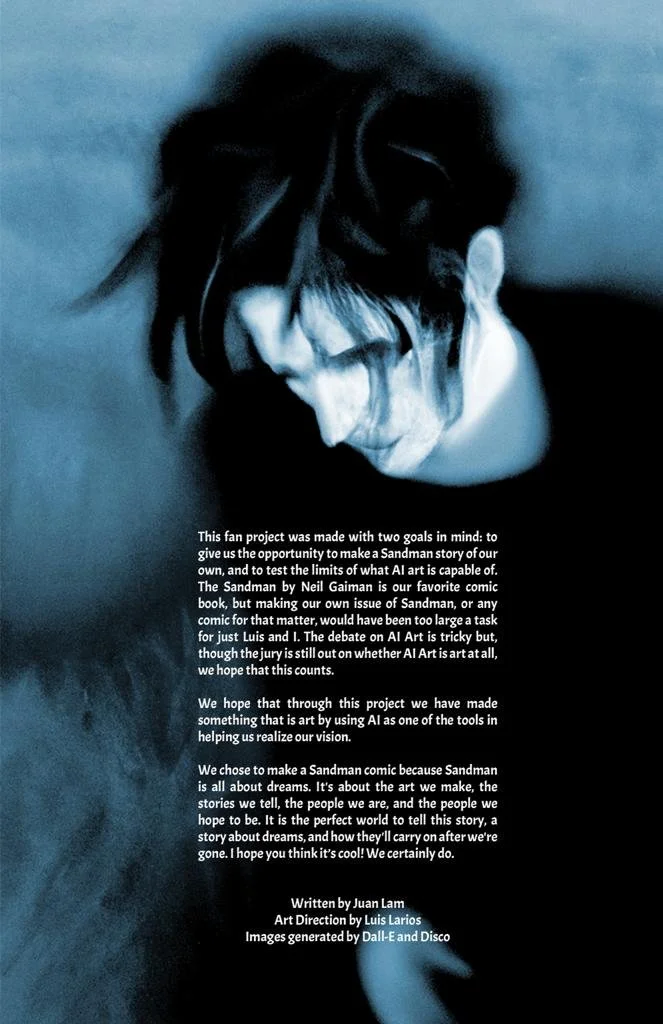 This fan project was made with two goals in mind: to give us the opportunity to make a Sandman story of our own, and to test the limits of what AI art is capable of. The Sandman by Neil Gaiman is our favorite comic book, but making our own issue of Sandman, or any comic for that matter, would have been too large a task for just Luis and I. The debate on AI Art is tricky but, though the jury is still out on whether AI Art is art at all, we hope that this counts.

We hope that through this project we have made something that is art by using AI as one of the tools in helping us realize our vision.

We chose to make a Sandman comic because Sandman is all about dreams. It's about the art we make, the stories we tell, the people we are, and the people we hope to be. It is the perfect world to tell this story, a story about dreams, and how they'll carry on after we're gone. I hope you think it's cool! We certainly do.

Written by Juan Lam
Art Direction by Luis Larios
Images generated by Dall-E and Disco